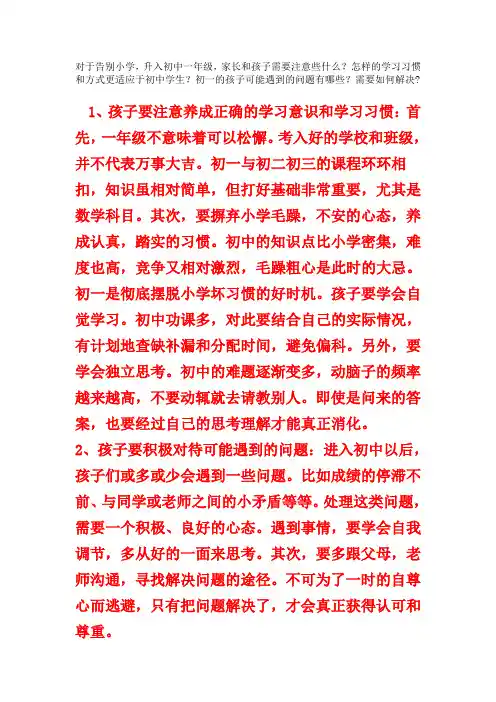 对于告别小学，升入初中一年级，家长和孩子需要注意些什么？怎样的学习习惯和方式更适应于初中学生？初一的孩子可能遇到的问题有哪些？需要如何解决？

1、孩子要注意养成正确的学习意识和学习习惯：首先，一年级不意味着可以松懈。考入好的学校和班级，并不代表万事大吉。初一与初二初三的课程环环相扣，知识虽相对简单，但打好基础非常重要，尤其是数学科目。其次，要摒弃小学毛躁，不安的心态，养成认真，踏实的习惯。初中的知识点比小学密集，难度也高，竞争又相对激烈，毛躁粗心是此时的大忌。初一是彻底摆脱小学坏习惯的好时机。孩子要学会自觉学习。初中功课多，对此要结合自己的实际情况，有计划地查缺补漏和分配时间，避免偏科。另外，要学会独立思考。初中的难题逐渐变多，动脑子的频率越来越高，不要动辄就去请教别人。即使是问来的答案，也要经过自己的思考理解才能真正消化。

2、孩子要积极对待可能遇到的问题：进入初中以后，孩子们或多或少会遇到一些问题。比如成绩的停滞不前、与同学或老师之间的小矛盾等等。处理这类问题，需要一个积极、良好的心态。遇到事情，要学会自我调节，多从好的一面来思考。其次，要多跟父母，老师沟通，寻找解决问题的途径。不可为了一时的自尊心而逃避，只有把问题解决了，才会真正获得认可和尊重。